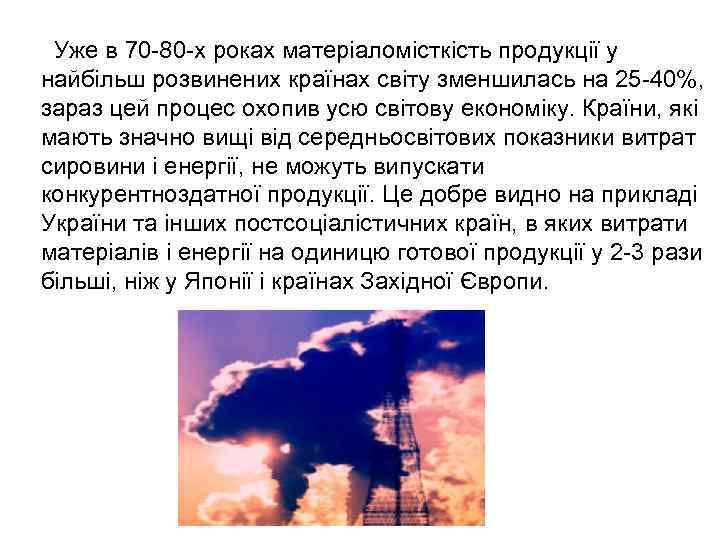 Уже в 70-80-х роках матеріаломісткість продукції у найбільш розвинених країнах світу зменшилась на 25-40%, зараз цей процес охопив усю світову економіку. Країни, які мають значно вищі від середньосвітових показники витрат сировини і енергії, не можуть випускати конкурентноздатної продукції. Це добре видно на прикладі України та інших постсоціалістичних країн, в яких витрати матеріалів і енергії на одиницю готової продукції у 2-3 рази більші, ніж у Японії і країнах Західної Європи.